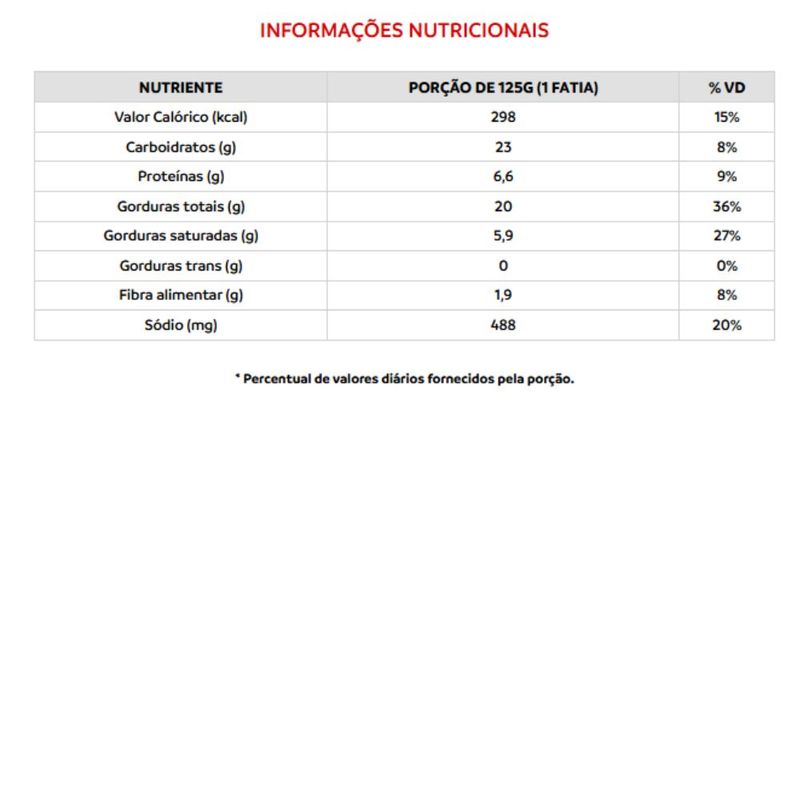 INFORMAÇÕES NUTRICIONAIS

| NUTRIENTE | PORÇÃO DE 125G (1 FATIA) | % VD |
|---|---|---|
| Valor Calórico (kcal) | 298 | 15% |
| Carboidratos (g) | 23 | 8% |
| Proteínas (g) | 6,6 | 9% |
| Gorduras totais (g) | 20 | 36% |
| Gorduras saturadas (g) | 5,9 | 27% |
| Gorduras trans (g) | 0 | 0% |
| Fibra alimentar (g) | 1,9 | 8% |
| Sódio (mg) | 488 | 20% |

* Percentual de valores diários fornecidos pela porção.